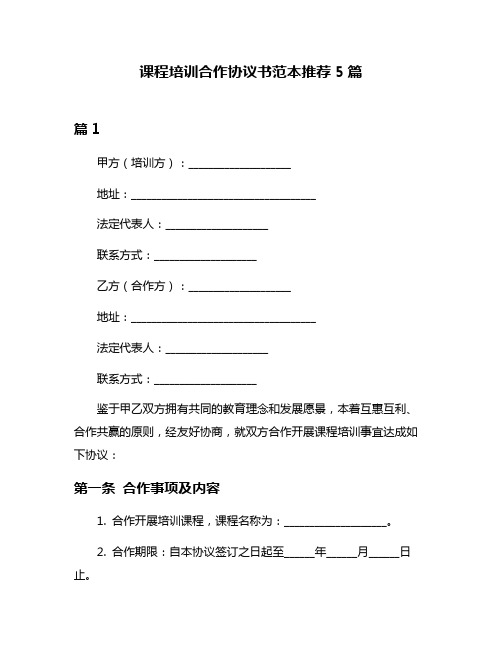 课程培训合作协议书范本推荐 5 篇

篇 1

甲方（培训方）：____________________

地址：____________________________________

法定代表人：____________________

联系方式：____________________

乙方（合作方）：____________________

地址：____________________________________

法定代表人：____________________

联系方式：____________________

鉴于甲乙双方拥有共同的教育理念和发展愿景，本着互惠互利、合作共赢的原则，经友好协商，就双方合作开展课程培训事宜达成如下协议：

第一条 合作事项及内容

1. 合作开展培训课程，课程名称为：____________________。

2. 合作期限：自本协议签订之日起至______年______月______日止。